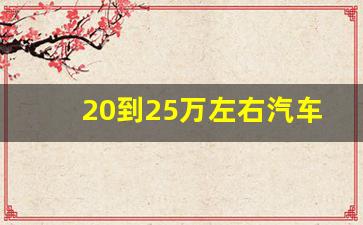 20到25万左右汽车